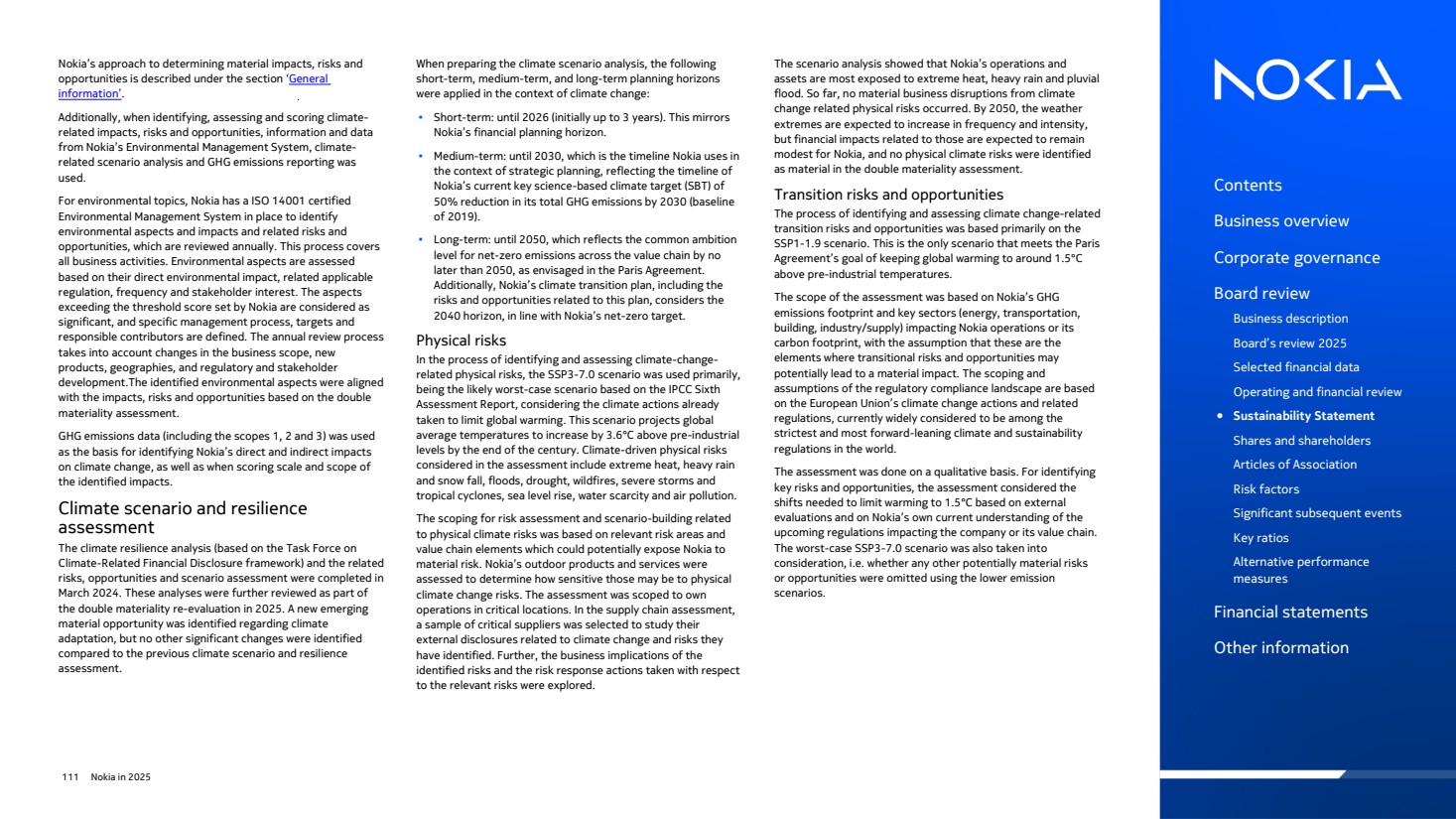 Nokia's approach to determining material impacts, risks and opportunities is described under the section 'General information'.

Additionally, when identifying, assessing and scoring climate-related impacts, risks and opportunities, information and data from Nokia's Environmental Management System, climate-related scenario analysis and GHG emissions reporting was used.

For environmental topics, Nokia has a ISO 14001 certified Environmental Management System in place to identify environmental aspects and impacts and related risks and opportunities, which are reviewed annually. This process covers all business activities. Environmental aspects are assessed based on their direct environmental impact, related applicable regulation, frequency and stakeholder interest. The aspects exceeding the threshold score set by Nokia are considered as significant, and specific management process, targets and responsible contributors are defined. The annual review process takes into account changes in the business scope, new products, geographies, and regulatory and stakeholder development.The identified environmental aspects were aligned with the impacts, risks and opportunities based on the double materiality assessment.

GHG emissions data (including the scopes 1, 2 and 3) was used as the basis for identifying Nokia's direct and indirect impacts on climate change, as well as when scoring scale and scope of the identified impacts.

Climate scenario and resilience assessment

The climate resilience analysis (based on the Task Force on Climate-Related Financial Disclosure framework) and the related risks, opportunities and scenario assessment were completed in March 2024. These analyses were further reviewed as part of the double materiality re-evaluation in 2025. A new emerging material opportunity was identified regarding climate adaptation, but no other significant changes were identified compared to the previous climate scenario and resilience assessment.

When preparing the climate scenario analysis, the following short-term, medium-term, and long-term planning horizons were applied in the context of climate change:

• Short-term: until 2026 (initially up to 3 years). This mirrors Nokia's financial planning horizon.

• Medium-term: until 2030, which is the timeline Nokia uses in the context of strategic planning, reflecting the timeline of Nokia's current key science-based climate target (SBT) of 50% reduction in its total GHG emissions by 2030 (baseline of 2019).

• Long-term: until 2050, which reflects the common ambition level for net-zero emissions across the value chain by no later than 2050, as envisaged in the Paris Agreement. Additionally, Nokia's climate transition plan, including the risks and opportunities related to this plan, considers the 2040 horizon, in line with Nokia's net-zero target.

Physical risks

In the process of identifying and assessing climate-change-related physical risks, the SSP3-7.0 scenario was used primarily, being the likely worst-case scenario based on the IPCC Sixth Assessment Report, considering the climate actions already taken to limit global warming. This scenario projects global average temperatures to increase by 3.6°C above pre-industrial levels by the end of the century. Climate-driven physical risks considered in the assessment include extreme heat, heavy rain and snow fall, floods, drought, wildfires, severe storms and tropical cyclones, sea level rise, water scarcity and air pollution.

The scoping for risk assessment and scenario-building related to physical climate risks was based on relevant risk areas and value chain elements which could potentially expose Nokia to material risk. Nokia's outdoor products and services were assessed to determine how sensitive those may be to physical climate change risks. The assessment was scoped to own operations in critical locations. In the supply chain assessment, a sample of critical suppliers was selected to study their external disclosures related to climate change and risks they have identified. Further, the business implications of the identified risks and the risk response actions taken with respect to the relevant risks were explored.

The scenario analysis showed that Nokia's operations and assets are most exposed to extreme heat, heavy rain and pluvial flood. So far, no material business disruptions from climate change related physical risks occurred. By 2050, the weather extremes are expected to increase in frequency and intensity, but financial impacts related to those are expected to remain modest for Nokia, and no physical climate risks were identified as material in the double materiality assessment.

Transition risks and opportunities

The process of identifying and assessing climate change-related transition risks and opportunities was based primarily on the SSP1-1.9 scenario. This is the only scenario that meets the Paris Agreement's goal of keeping global warming to around 1.5°C above pre-industrial temperatures.

The scope of the assessment was based on Nokia's GHG emissions footprint and key sectors (energy, transportation, building, industry/supply) impacting Nokia operations or its carbon footprint, with the assumption that these are the elements where transitional risks and opportunities may potentially lead to a material impact. The scoping and assumptions of the regulatory compliance landscape are based on the European Union's climate change actions and related regulations, currently widely considered to be among the strictest and most forward-leaning climate and sustainability regulations in the world.

The assessment was done on a qualitative basis. For identifying key risks and opportunities, the assessment considered the shifts needed to limit warming to 1.5°C based on external evaluations and on Nokia's own current understanding of the upcoming regulations impacting the company or its value chain. The worst-case SSP3-7.0 scenario was also taken into consideration, i.e. whether any other potentially material risks or opportunities were omitted using the lower emission scenarios.

111 Nokia in 2025

NOKIA

Contents
Business overview
Corporate governance
Board review
Business description
Board's review 2025
Selected financial data
Operating and financial review
• Sustainability Statement
Shares and shareholders
Articles of Association
Risk factors
Significant subsequent events
Key ratios
Alternative performance measures
Financial statements
Other information